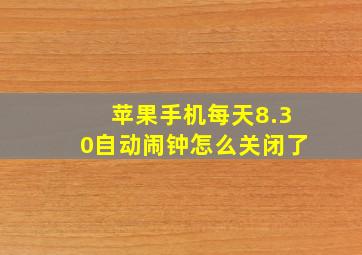 苹果手机每天8.30自动闹钟怎么关闭了